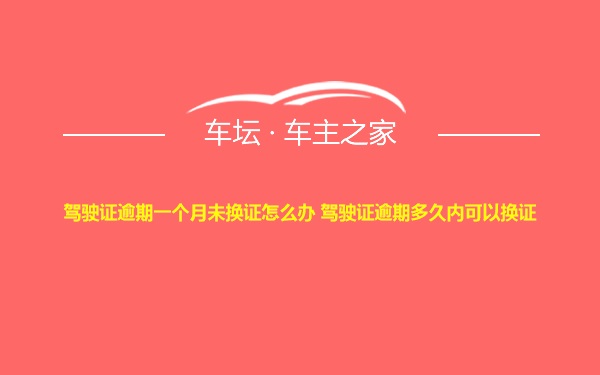 车坛 · 车主之家

驾驶证逾期一个月未换证怎么办 驾驶证逾期多久内可以换证